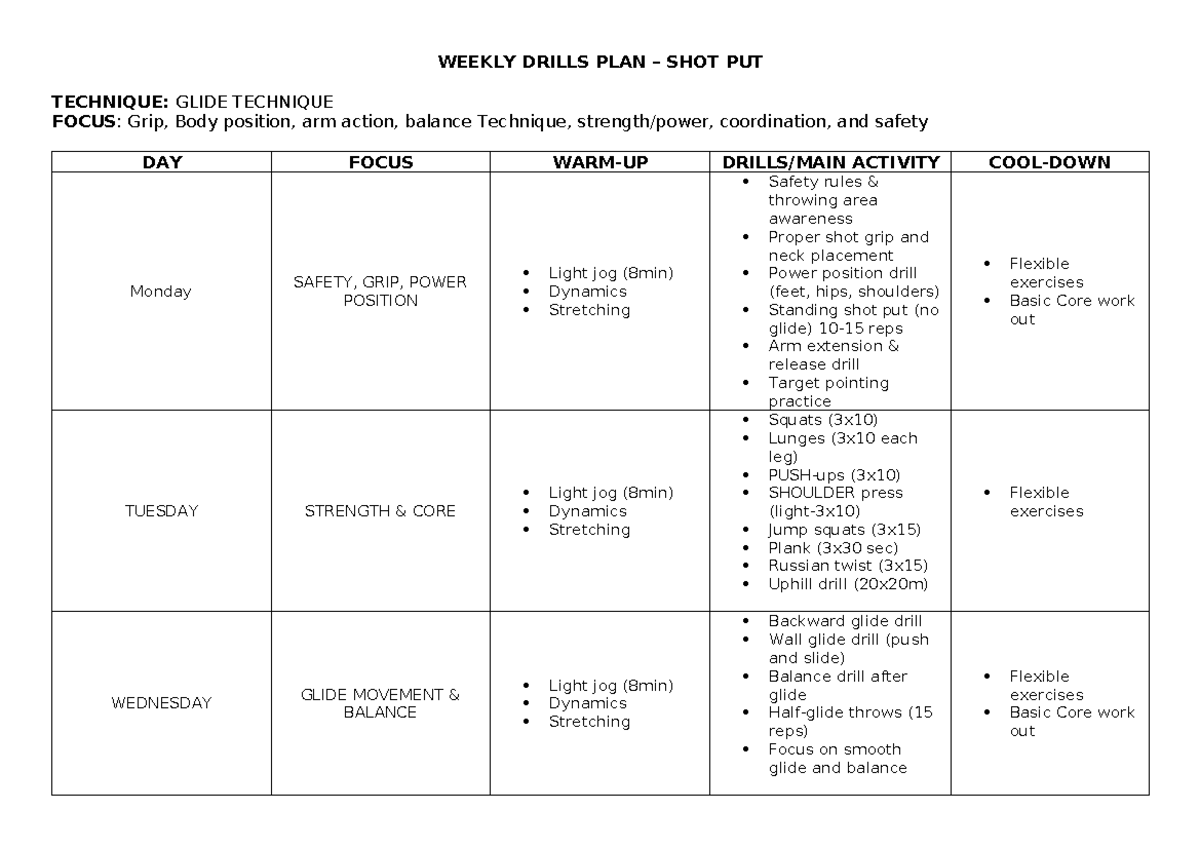 WEEKLY DRILLS PLAN – SHOT PUT

TECHNIQUE: GLIDE TECHNIQUE
FOCUS: Grip, Body position, arm action, balance Technique, strength/power, coordination, and safety

| DAY | FOCUS | WARM-UP | DRILLS/MAIN ACTIVITY | COOL-DOWN |
|---|---|---|---|---|
| Monday | SAFETY, GRIP, POWER POSITION | • Light jog (8min) • Dynamics • Stretching | • Safety rules & throwing area awareness • Proper shot grip and neck placement • Power position drill (feet, hips, shoulders) • Standing shot put (no glide) 10-15 reps • Arm extension & release drill • Target pointing practice | • Flexible exercises • Basic Core work out |
| TUESDAY | STRENGTH & CORE | • Light jog (8min) • Dynamics • Stretching | • Squats (3x10) • Lunges (3x10 each leg) • PUSH-ups (3x10) • SHOULDER press (light-3x10) • Jump squats (3x15) • Plank (3x30 sec) • Russian twist (3x15) • Uphill drill (20x20m) | • Flexible exercises |
| WEDNESDAY | GLIDE MOVEMENT & BALANCE | • Light jog (8min) • Dynamics • Stretching | • Backward glide drill • Wall glide drill (push and slide) • Balance drill after glide • Half-glide throws (15 reps) • Focus on smooth glide and balance | • Flexible exercises • Basic Core work out |